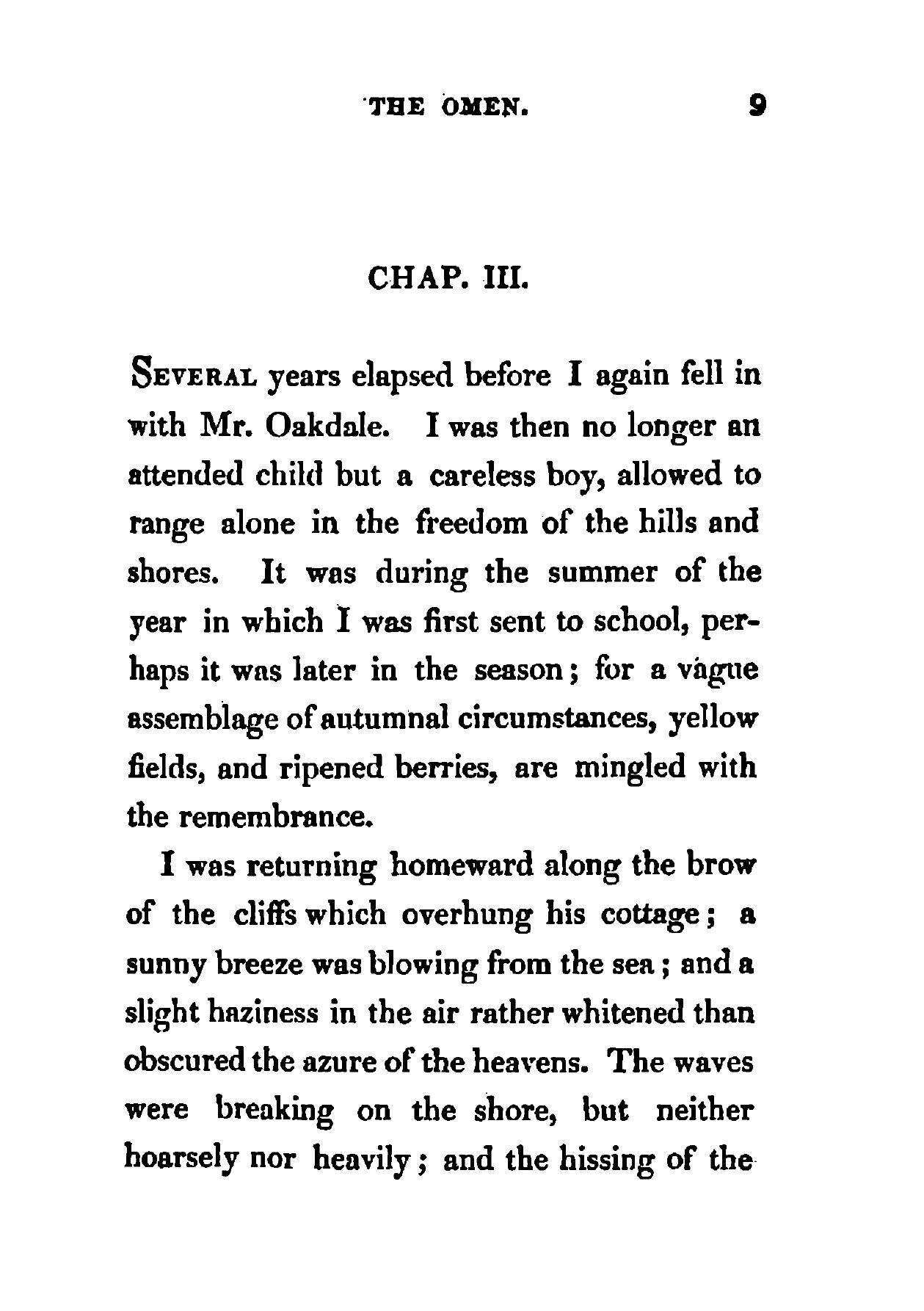 THE OMEN. 9

CHAP. III.

SEVERAL years elapsed before I again fell in with Mr. Oakdale. I was then no longer an attended child but a careless boy, allowed to range alone in the freedom of the hills and shores. It was during the summer of the year in which I was first sent to school, perhaps it was later in the season; for a vague assemblage of autumnal circumstances, yellow fields, and ripened berries, are mingled with the remembrance.

I was returning homeward along the brow of the cliffs which overhung his cottage; a sunny breeze was blowing from the sea; and a slight haziness in the air rather whitened than obscured the azure of the heavens. The waves were breaking on the shore, but neither hoarsely nor heavily; and the hissing of the